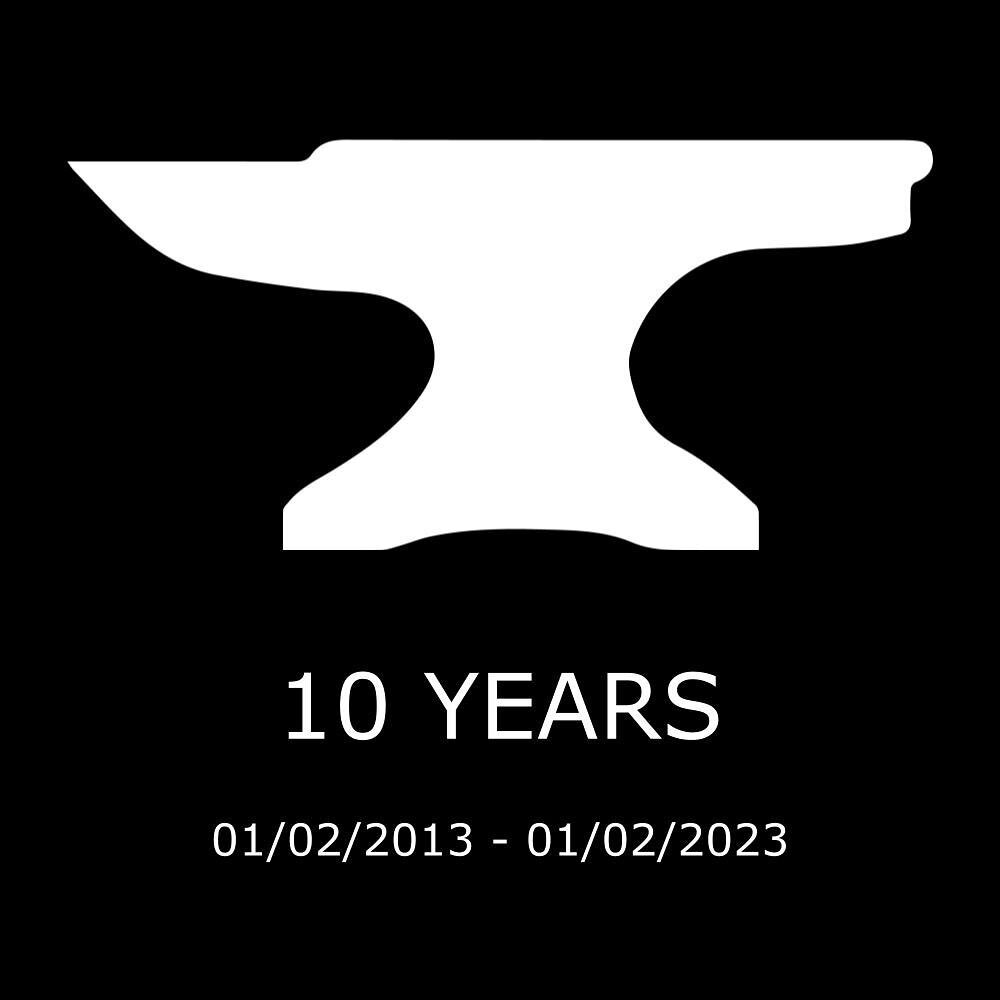 10 YEARS

01/02/2013 - 01/02/2023